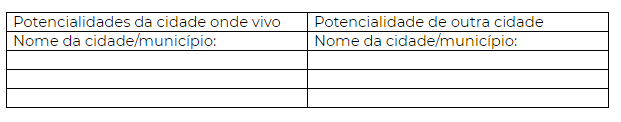 | Potencialidades da cidade onde vivo | Potencialidade de outra cidade |
|---|---|
| Nome da cidade/município: | Nome da cidade/município: |
| | |
| | |
| | |